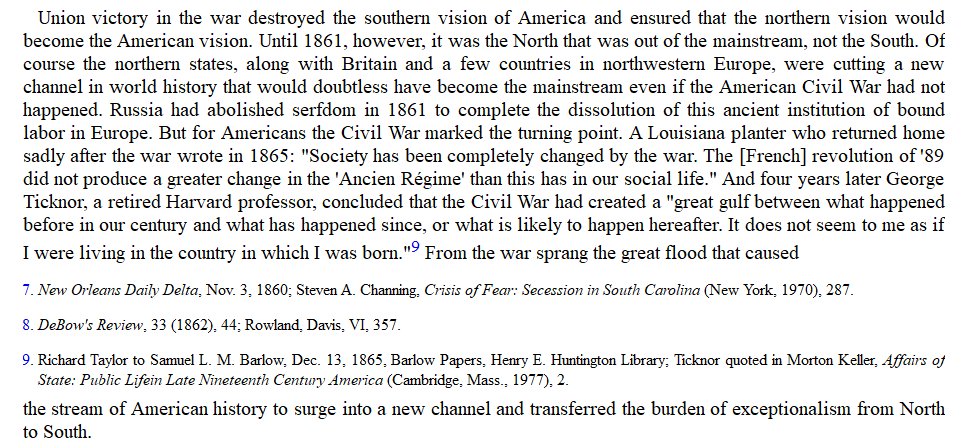 Union victory in the war destroyed the southern vision of America and ensured that the northern vision would become the American vision. Until 1861, however, it was the North that was out of the mainstream, not the South. Of course the northern states, along with Britain and a few countries in northwestern Europe, were cutting a new channel in world history that would doubtless have become the mainstream even if the American Civil War had not happened. Russia had abolished serfdom in 1861 to complete the dissolution of this ancient institution of bound labor in Europe. But for Americans the Civil War marked the turning point. A Louisiana planter who returned home sadly after the war wrote in 1865: "Society has been completely changed by the war. The [French] revolution of '89 did not produce a greater change in the 'Ancien Régime' than this has in our social life." And four years later George Ticknor, a retired Harvard professor, concluded that the Civil War had created a "great gulf between what happened before in our century and what has happened since, or what is likely to happen hereafter. It does not seem to me as if I were living in the country in which I was born."$^9$ From the war sprang the great flood that caused

7. New Orleans Daily Delta, Nov. 3, 1860; Steven A. Channing, Crisis of Fear: Secession in South Carolina (New York, 1970), 287.

8. DeBow's Review, 33 (1862), 44; Rowland, Davis, VI, 357.

9. Richard Taylor to Samuel L. M. Barlow, Dec. 13, 1865, Barlow Papers, Henry E. Huntington Library; Ticknor quoted in Morton Keller, Affairs of State: Public Lifein Late Nineteenth Century America (Cambridge, Mass., 1977), 2.

the stream of American history to surge into a new channel and transferred the burden of exceptionalism from North to South.